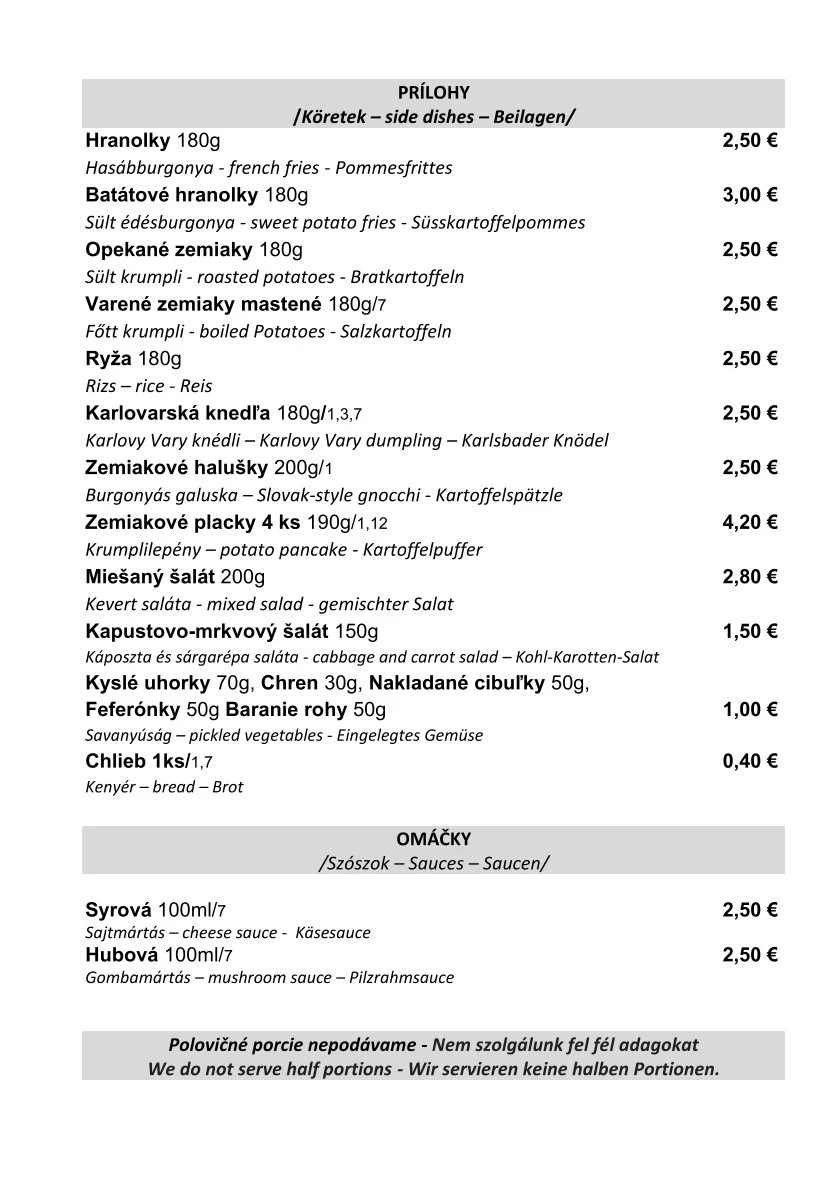 PRÍLOHY
/Köretek – side dishes – Beilagen/

Hranolky 180g
2,50 €
Hasábburgonya - french fries - Pommesfrittes

Batátové hranolky 180g
3,00 €
Sült édésburgonya - sweet potato fries - Süsskartoffelpommes

Opekané zemiaky 180g
2,50 €
Sült krumpli - roasted potatoes - Bratkartoffeln

Varené zemiaky mastené 180g/7
2,50 €
Főtt krumpli - boiled Potatoes - Salzkartoffeln

Ryža 180g
2,50 €
Rizs – rice - Reis

Karlovarská knedľa 180g/1,3,7
2,50 €
Karlovy Vary knédli – Karlovy Vary dumpling – Karlsbader Knödel

Zemiakové halušky 200g/1
2,50 €
Burgonyás galuska – Slovak-style gnocchi - Kartoffelspätzle

Zemiakové placky 4 ks 190g/1,12
4,20 €
Krumplilepény – potato pancake - Kartoffelpuffer

Miešaný šalát 200g
2,80 €
Kevert saláta - mixed salad - gemischter Salat

Kapustovo-mrkvový šalát 150g
1,50 €
Káposzta és sárgarépa saláta - cabbage and carrot salad – Kohl-Karotten-Salat

Kyslé uhorky 70g, Chren 30g, Nakladané cibuľky 50g,
Feferónky 50g Baranie rohy 50g
1,00 €
Savanyúság – pickled vegetables - Eingelegtes Gemüse

Chlieb 1ks/1,7
0,40 €
Kenyér – bread – Brot

OMÁČKY
/Szószok – Sauces – Saucen/

Syrová 100ml/7
2,50 €
Sajtmártás – cheese sauce - Käsesauce

Hubová 100ml/7
2,50 €
Gombamártás – mushroom sauce – Pilzrahmsauce

Polovičné porcie nepodávame - Nem szolgálunk fel fél adagokat
We do not serve half portions - Wir servieren keine halben Portionen.